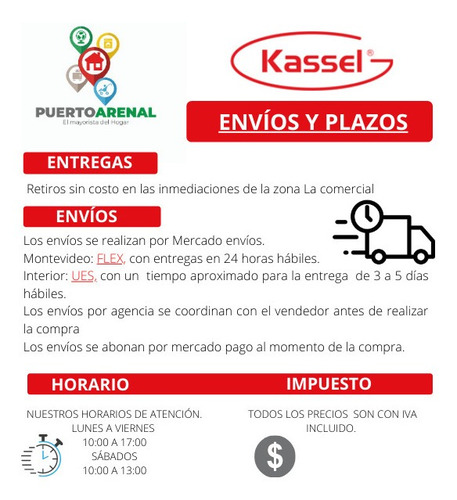 PUERTOARENAL
El mayorista del Hogar

Kassel®

ENVÍOS Y PLAZOS

ENTREGAS

Retiros sin costo en las inmediaciones de la zona La comercial

ENVÍOS

Los envíos se realizan por Mercado envíos.
Montevideo: FLEX, con entregas en 24 horas hábiles.
Interior: UES, con un tiempo aproximado para la entrega de 3 a 5 días hábiles.
Los envíos por agencia se coordinan con el vendedor antes de realizar la compra
Los envíos se abonan por mercado pago al momento de la compra.

HORARIO

NUESTROS HORARIOS DE ATENCIÓN.
LUNES A VIERNES
10:00 A 17:00
SÁBADOS
10:00 A 13:00

IMPUESTO

TODOS LOS PRECIOS SON CON IVA INCLUIDO.

$